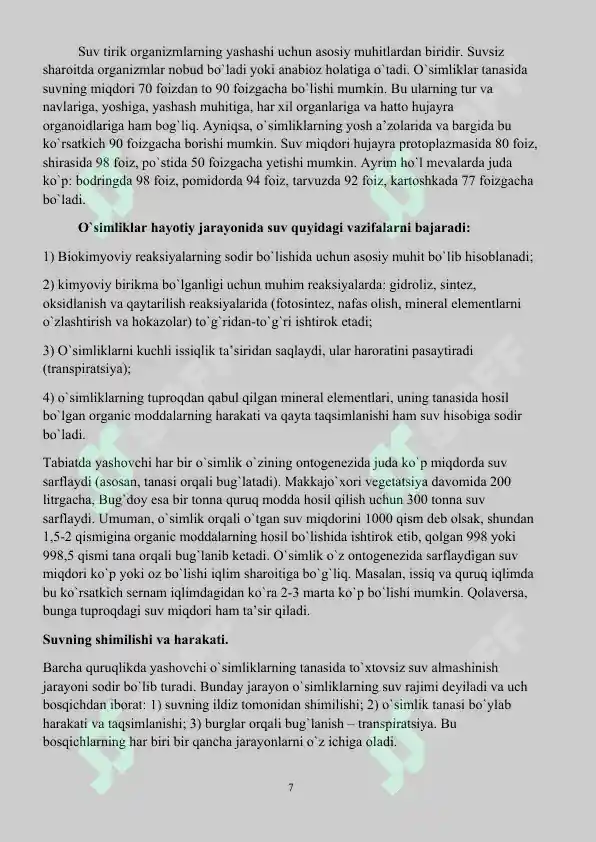 Suv tirik organizmlarning yashashi uchun asosiy muhitlardan biridir. Suvsiz sharoitda organizmlar nobud bo`ladi yoki anabioz holatiga o`tadi. O`simliklar tanasida suvning miqdori 70 foizdan to 90 foizgacha bo`lishi mumkin. Bu ularning tur va navlariga, yoshiga, yashash muhitiga, har xil organlariga va hatto hujayra organoidlariga ham bog`liq. Ayniqsa, o`simliklarning yosh a'zolarida va bargida bu ko`rsatkich 90 foizgacha borishi mumkin. Suv miqdori hujayra protoplazmasida 80 foiz, shirasida 98 foiz, po`stida 50 foizgacha yetishi mumkin. Ayrim ho`l mevalarda juda ko`p: bodringda 98 foiz, pomidorda 94 foiz, tarvuzda 92 foiz, kartoshkada 77 foizgacha bo`ladi.

O`simliklar hayotiy jarayonida suv quyidagi vazifalarni bajaradi:

1) Biokimyoviy reaksiyalarning sodir bo`lishida uchun asosiy muhit bo`lib hisoblanadi;

2) kimyoviy birikma bo`lganligi uchun muhim reaksiyalarda: gidroliz, sintez, oksidlanish va qaytarilish reaksiyalarida (fotosintez, nafas olish, mineral elementlarni o`zlashtirish va hokazolar) to`g`ridan-to`g`ri ishtirok etadi;

3) O`simliklarni kuchli issiqlik ta'siridan saqlaydi, ular haroratini pasaytiradi (transpiratsiya);

4) o`simliklarning tuproqdan qabul qilgan mineral elementlari, uning tanasida hosil bo`lgan organic moddalarning harakati va qayta taqsimlanishi ham suv hisobiga sodir bo`ladi.

Tabiatda yashovchi har bir o`simlik o`zining ontogenezida juda ko`p miqdorda suv sarflaydi (asosan, tanasi orqali bug`latadi). Makkajo`xori vegetatsiya davomida 200 litrgacha, Bug`doy esa bir tonna quruq modda hosil qilish uchun 300 tonna suv sarflaydi. Umuman, o`simlik orqali o`tgan suv miqdorini 1000 qism deb olsak, shundan 1,5-2 qismigina organic moddalarning hosil bo`lishida ishtirok etib, qolgan 998 yoki 998,5 qismi tana orqali bug`lanib ketadi. O`simlik o`z ontogenezida sarflaydigan suv miqdori ko`p yoki oz bo`lishi iqlim sharoitiga bo`g`liq. Masalan, issiq va quruq iqlimda bu ko`rsatkich sernam iqlimdagidan ko`ra 2-3 marta ko`p bo`lishi mumkin. Qolaversa, bunga tuproqdagi suv miqdori ham ta'sir qiladi.

Suvning shimilishi va harakati.

Barcha quruqlikda yashovchi o`simliklarning tanasida to`xtovsiz suv almashinish jarayoni sodir bo`lib turadi. Bunday jarayon o`simliklarning suv rajimi deyiladi va uch bosqichdan iborat: 1) suvning ildiz tomonidan shimilishi; 2) o`simlik tanasi bo`ylab harakati va taqsimlanishi; 3) burglar orqali bug`lanish – transpiratsiya. Bu bosqichlarning har biri bir qancha jarayonlarni o`z ichiga oladi.

7